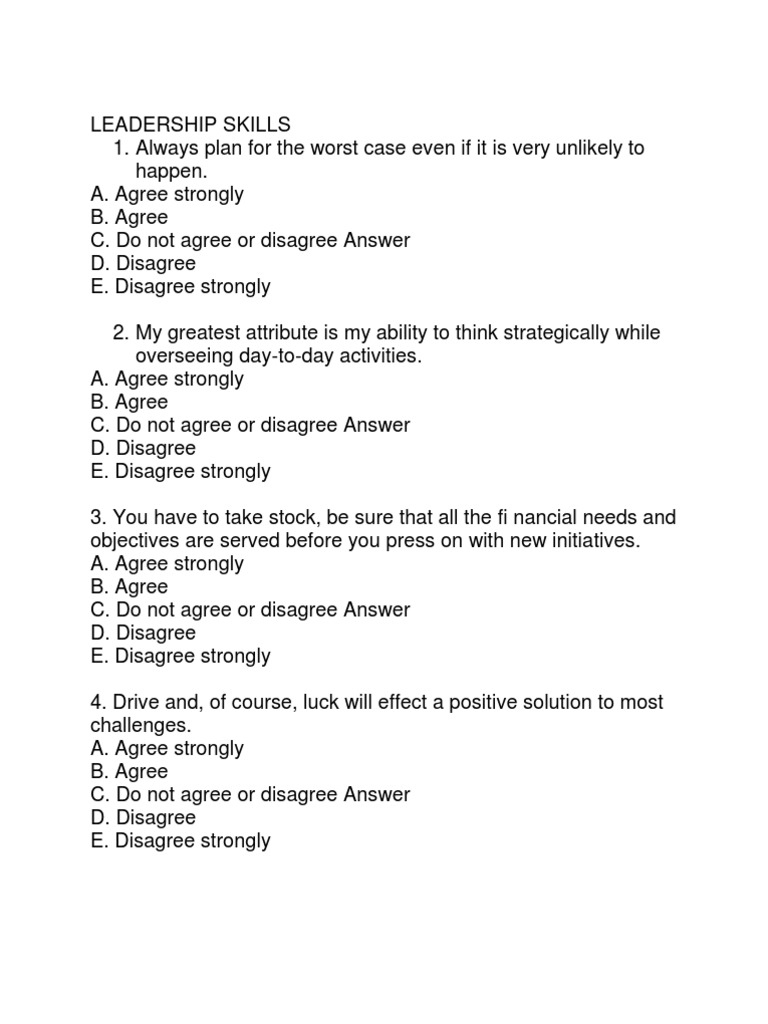 LEADERSHIP SKILLS
1. Always plan for the worst case even if it is very unlikely to happen.
A. Agree strongly
B. Agree
C. Do not agree or disagree Answer
D. Disagree
E. Disagree strongly

2. My greatest attribute is my ability to think strategically while overseeing day-to-day activities.
A. Agree strongly
B. Agree
C. Do not agree or disagree Answer
D. Disagree
E. Disagree strongly

3. You have to take stock, be sure that all the fi nancial needs and objectives are served before you press on with new initiatives.
A. Agree strongly
B. Agree
C. Do not agree or disagree Answer
D. Disagree
E. Disagree strongly

4. Drive and, of course, luck will effect a positive solution to most challenges.
A. Agree strongly
B. Agree
C. Do not agree or disagree Answer
D. Disagree
E. Disagree strongly